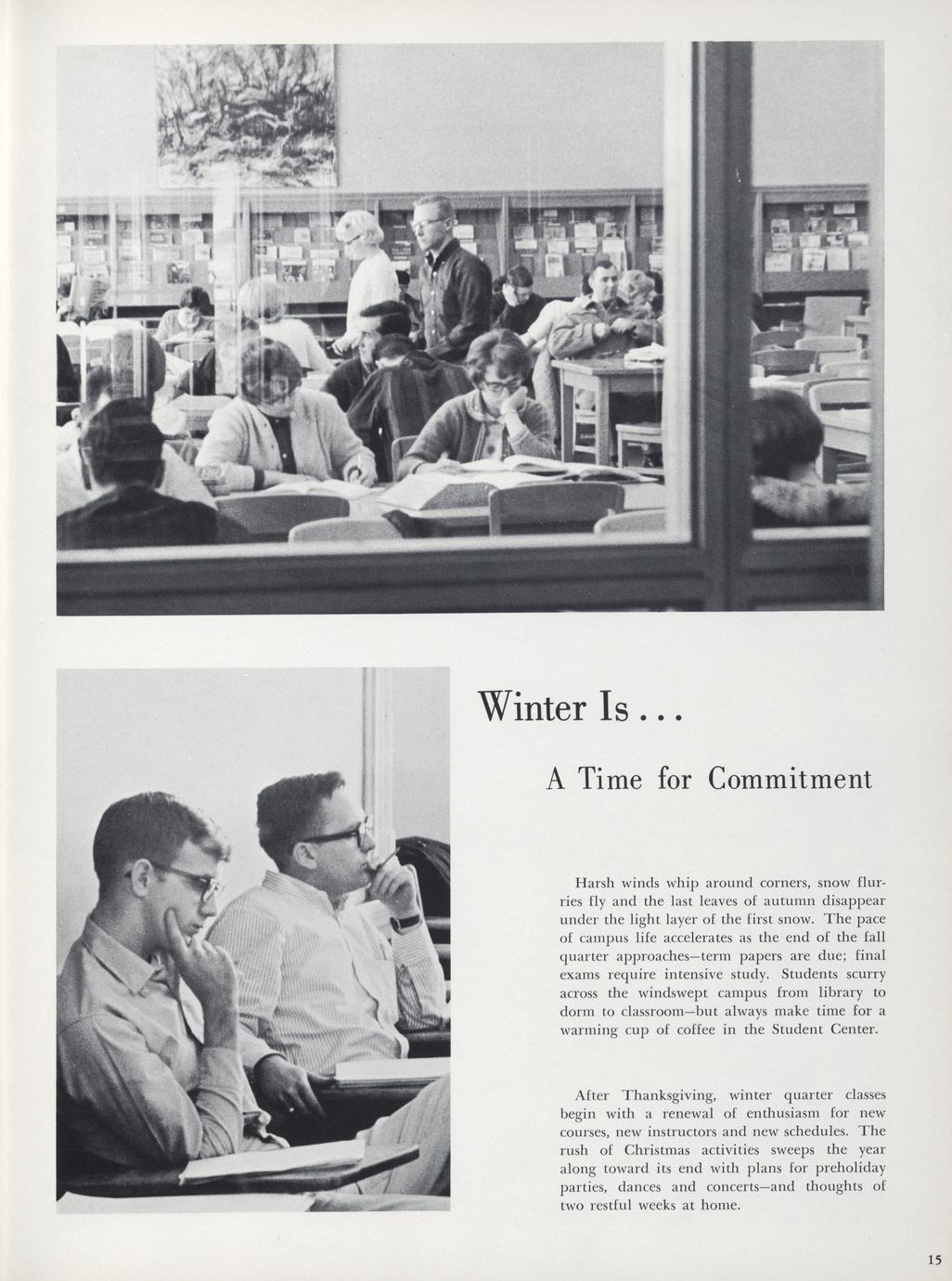 Winter Is . . .

A Time for Commitment

Harsh winds whip around corners, snow flurries fly and the last leaves of autumn disappear under the light layer of the first snow. The pace of campus life accelerates as the end of the fall quarter approaches—term papers are due; final exams require intensive study. Students scurry across the windswept campus from library to dorm to classroom—but always make time for a warming cup of coffee in the Student Center.

After Thanksgiving, winter quarter classes begin with a renewal of enthusiasm for new courses, new instructors and new schedules. The rush of Christmas activities sweeps the year along toward its end with plans for preholiday parties, dances and concerts—and thoughts of two restful weeks at home.

15